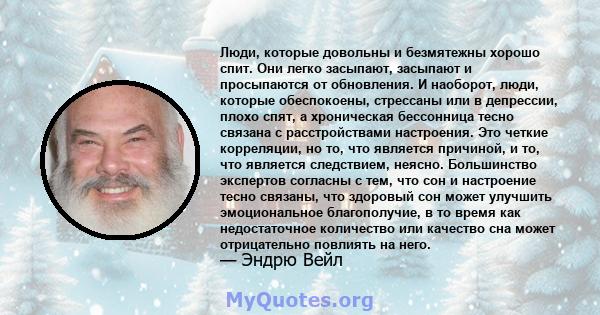 Люди, которые довольны и безмятежны хорошо спит. Они легко засыпают, засыпают и просыпаются от обновления. И наоборот, люди, которые обеспокоены, стрессаны или в депрессии, плохо спят, а хроническая бессонница тесно связана с расстройствами настроения. Это четкие корреляции, но то, что является причиной, и то, что является следствием, неясно. Большинство экспертов согласны с тем, что сон и настроение тесно связаны, что здоровый сон может улучшить эмоциональное благополучие, в то время как недостаточное количество или качество сна может отрицательно повлиять на него.
— Эндрю Вейл

MyQuotes.org